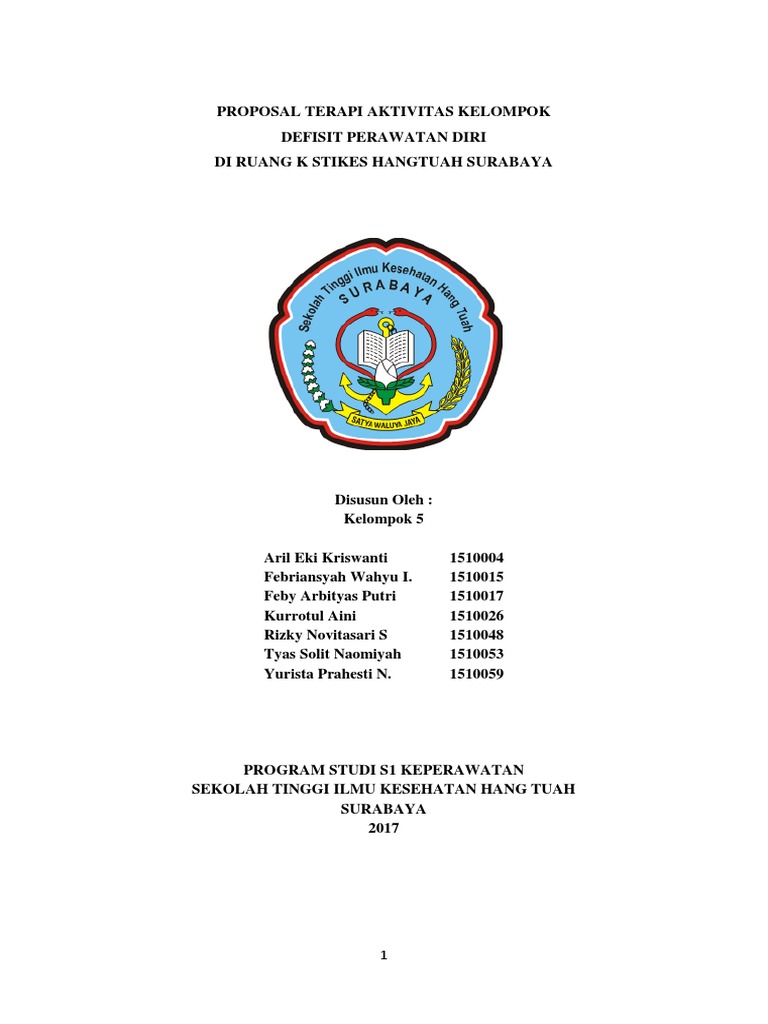 PROPOSAL TERAPI AKTIVITAS KELOMPOK
DEFISIT PERAWATAN DIRI
DI RUANG K STIKES HANGTUAH SURABAYA

Sekolah Tinggi Ilmu Kesehatan Hang Tuah
SURABAYA
SATYA WALUYA JAYA

Disusun Oleh :
Kelompok 5

| | |
|---|---|
| Aril Eki Kriswanti | 1510004 |
| Febriansyah Wahyu I. | 1510015 |
| Feby Arbityas Putri | 1510017 |
| Kurrotul Aini | 1510026 |
| Rizky Novitasari S | 1510048 |
| Tyas Solit Naomiyah | 1510053 |
| Yurista Prahesti N. | 1510059 |

PROGRAM STUDI S1 KEPERAWATAN
SEKOLAH TINGGI ILMU KESEHATAN HANG TUAH
SURABAYA
2017

1